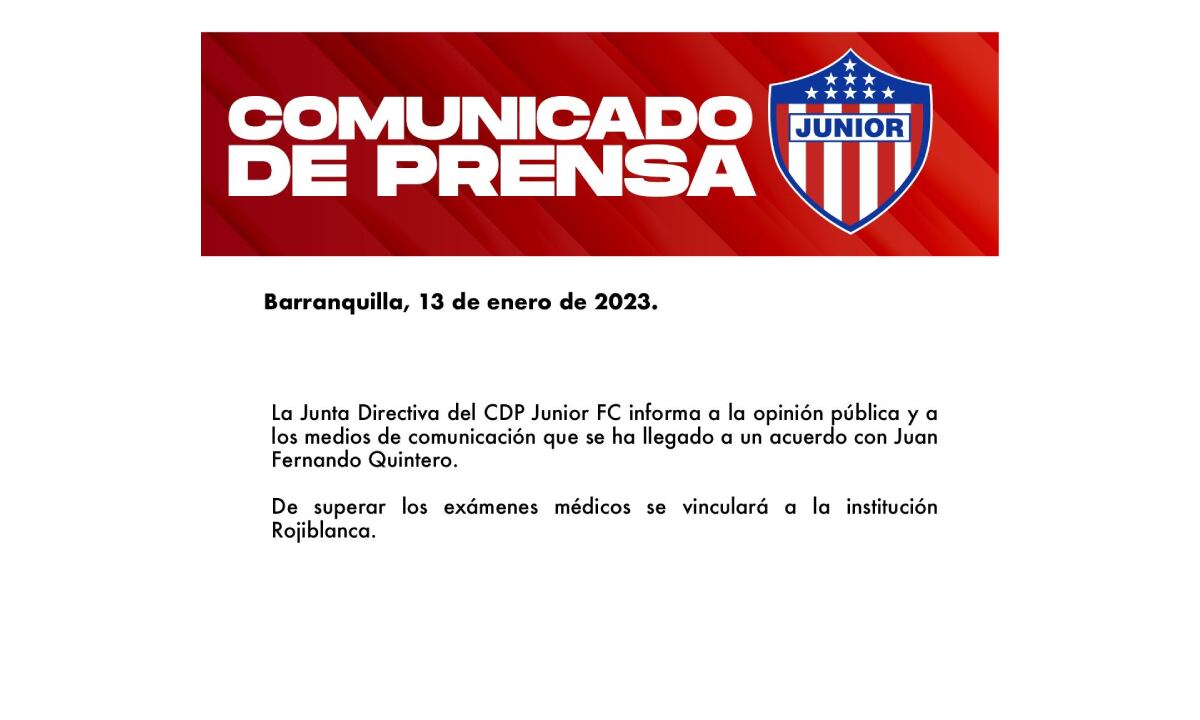 COMUNICADO DE PRENSA

JUNIOR

Barranquilla, 13 de enero de 2023.

La Junta Directiva del CDP Junior FC informa a la opinión pública y a los medios de comunicación que se ha llegado a un acuerdo con Juan Fernando Quintero.

De superar los exámenes médicos se vinculará a la institución Rojiblanca.